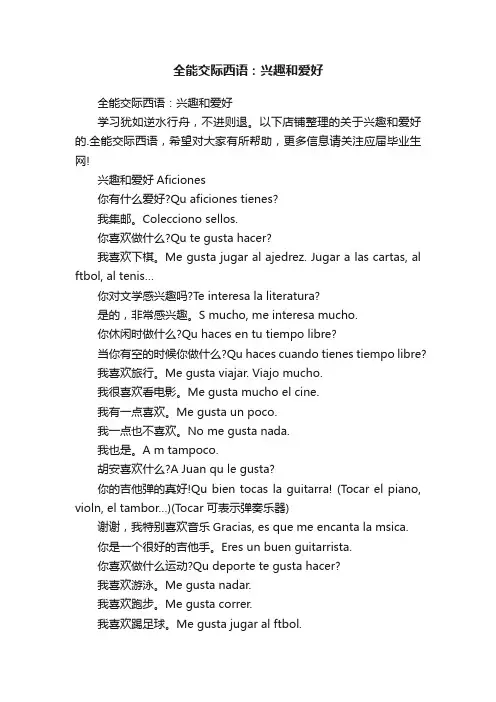 全能交际西语：兴趣和爱好

全能交际西语：兴趣和爱好

学习犹如逆水行舟，不进则退。以下店铺整理的关于兴趣和爱好的.全能交际西语，希望对大家有所帮助，更多信息请关注应届毕业生网!

兴趣和爱好 Aficiones

你有什么爱好?Qu aficiones tienes?

我集邮。Colecciono sellos.

你喜欢做什么?Qu te gusta hacer?

我喜欢下棋。Me gusta jugar al ajedrez. Jugar a las cartas, al ftbol, al tenis...

你对文学感兴趣吗?Te interesa la literatura?

是的，非常感兴趣。S mucho, me interesa mucho.

你休闲时做什么?Qu haces en tu tiempo libre?

当你有空的时候你做什么?Qu haces cuando tienes tiempo libre?

我喜欢旅行。Me gusta viajar. Viajo mucho.

我很喜欢看电影。Me gusta mucho el cine.

我有一点喜欢。Me gusta un poco.

我一点也不喜欢。No me gusta nada.

我也是。A m tampoco.

胡安喜欢什么?A Juan qu le gusta?

你的吉他弹的真好!Qu bien tocas la guitarra! (Tocar el piano, violn, el tambor...)(Tocar 可表示弹奏乐器)

谢谢，我特别喜欢音乐 Gracias, es que me encanta la msica.

你是一个很好的吉他手。Eres un buen guitarrista.

你喜欢做什么运动?Qu deporte te gusta hacer?

我喜欢游泳。Me gusta nadar.

我喜欢跑步。Me gusta correr.

我喜欢踢足球。Me gusta jugar al ftbol.